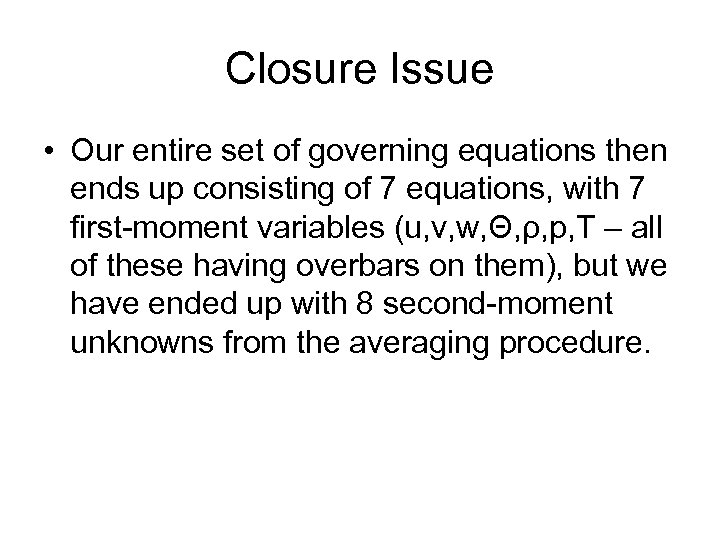 Closure Issue

• Our entire set of governing equations then ends up consisting of 7 equations, with 7 first-moment variables (u,v,w,Θ,ρ,p,T – all of these having overbars on them), but we have ended up with 8 second-moment unknowns from the averaging procedure.